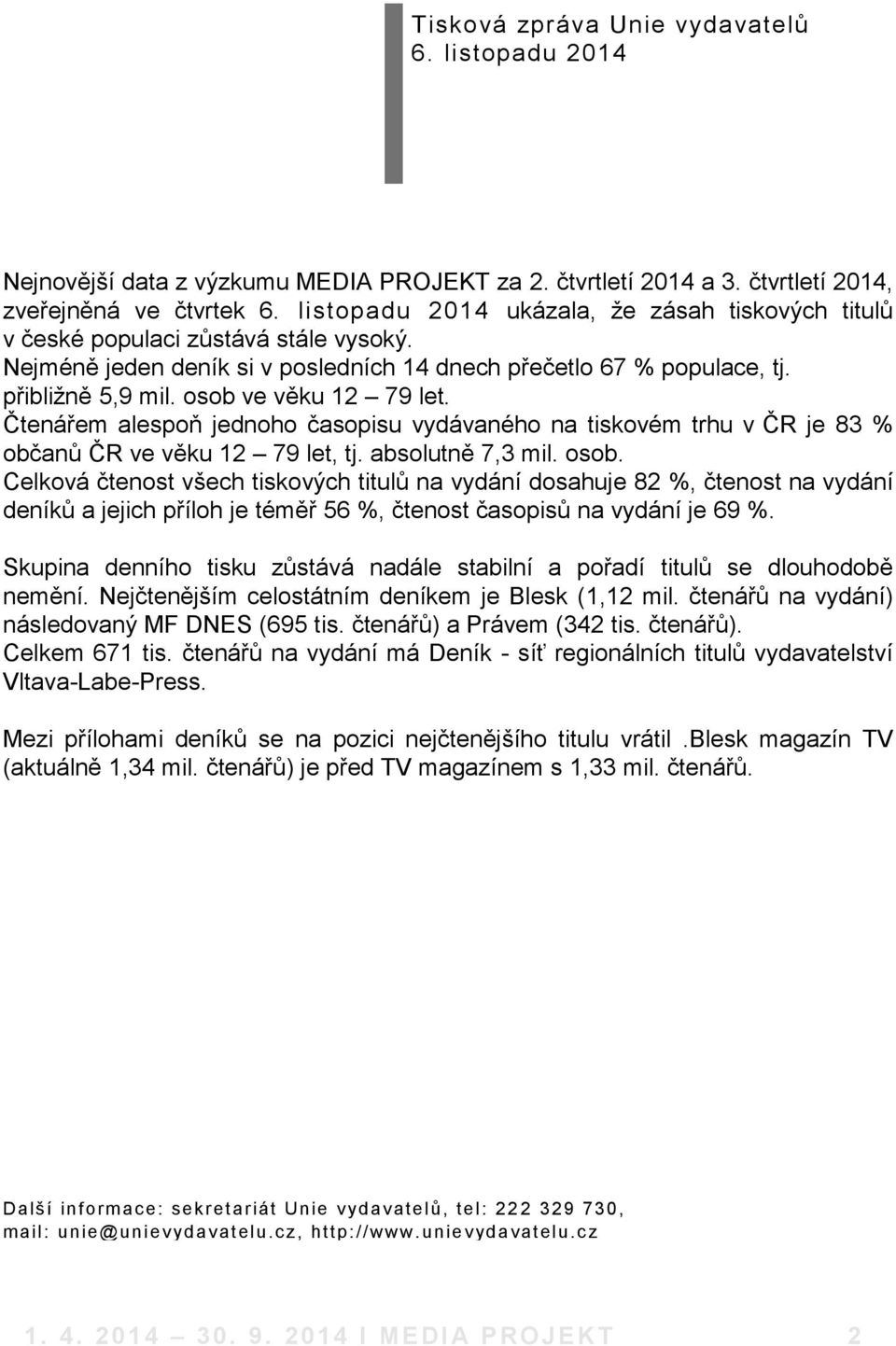 Tisková zpráva Unie vydavatelů
6. listopadu 2014

Nejnovější data z výzkumu MEDIA PROJEKT za 2. čtvrtletí 2014 a 3. čtvrtletí 2014, zveřejněná ve čtvrtek 6. listopadu 2014 ukázala, že zásah tiskových titulů v české populaci zůstává stále vysoký.
Nejméně jeden deník si v posledních 14 dnech přečetlo 67 % populace, tj. přibližně 5,9 mil. osob ve věku 12 – 79 let.
Čtenářem alespoň jednoho časopisu vydávaného na tiskovém trhu v ČR je 83 % občanů ČR ve věku 12 – 79 let, tj. absolutně 7,3 mil. osob.
Celková čtenost všech tiskových titulů na vydání dosahuje 82 %, čtenost na vydání deníků a jejich příloh je téměř 56 %, čtenost časopisů na vydání je 69 %.

Skupina denního tisku zůstává nadále stabilní a pořadí titulů se dlouhodobě nemění. Nejčtenějším celostátním deníkem je Blesk (1,12 mil. čtenářů na vydání) následovaný MF DNES (695 tis. čtenářů) a Právem (342 tis. čtenářů).
Celkem 671 tis. čtenářů na vydání má Deník - síť regionálních titulů vydavatelství Vltava-Labe-Press.

Mezi přílohami deníků se na pozici nejčtenějšího titulu vrátil .Blesk magazín TV (aktuálně 1,34 mil. čtenářů) je před TV magazínem s 1,33 mil. čtenářů.

Další informace: sekretariát Unie vydavatelů, tel: 222 329 730, mail: unie@unievydavatelu.cz, http://www.unievydavatelu.cz

1. 4. 2014 – 30. 9. 2014 I MEDIA PROJEKT 2